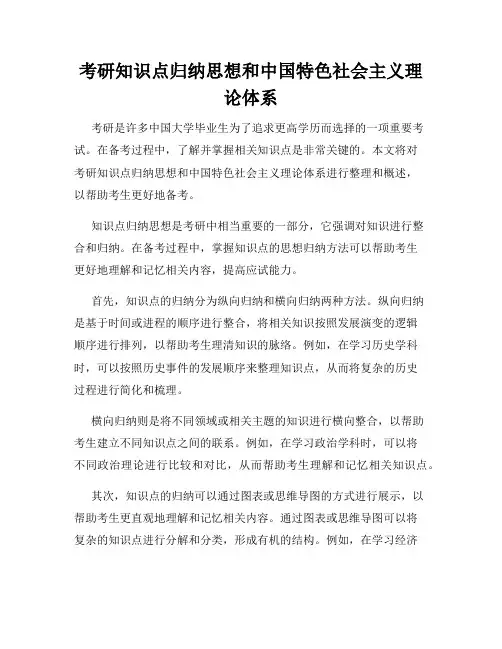 考研知识点归纳思想和中国特色社会主义理论体系

考研是许多中国大学毕业生为了追求更高学历而选择的一项重要考试。在备考过程中，了解并掌握相关知识点是非常关键的。本文将对考研知识点归纳思想和中国特色社会主义理论体系进行整理和概述，以帮助考生更好地备考。

知识点归纳思想是考研中相当重要的一部分，它强调对知识进行整合和归纳。在备考过程中，掌握知识点的思想归纳方法可以帮助考生更好地理解和记忆相关内容，提高应试能力。

首先，知识点的归纳分为纵向归纳和横向归纳两种方法。纵向归纳是基于时间或进程的顺序进行整合，将相关知识按照发展演变的逻辑顺序进行排列，以帮助考生理清知识的脉络。例如，在学习历史学科时，可以按照历史事件的发展顺序来整理知识点，从而将复杂的历史过程进行简化和梳理。

横向归纳则是将不同领域或相关主题的知识进行横向整合，以帮助考生建立不同知识点之间的联系。例如，在学习政治学科时，可以将不同政治理论进行比较和对比，从而帮助考生理解和记忆相关知识点。

其次，知识点的归纳可以通过图表或思维导图的方式进行展示，以帮助考生更直观地理解和记忆相关内容。通过图表或思维导图可以将复杂的知识点进行分解和分类，形成有机的结构。例如，在学习经济